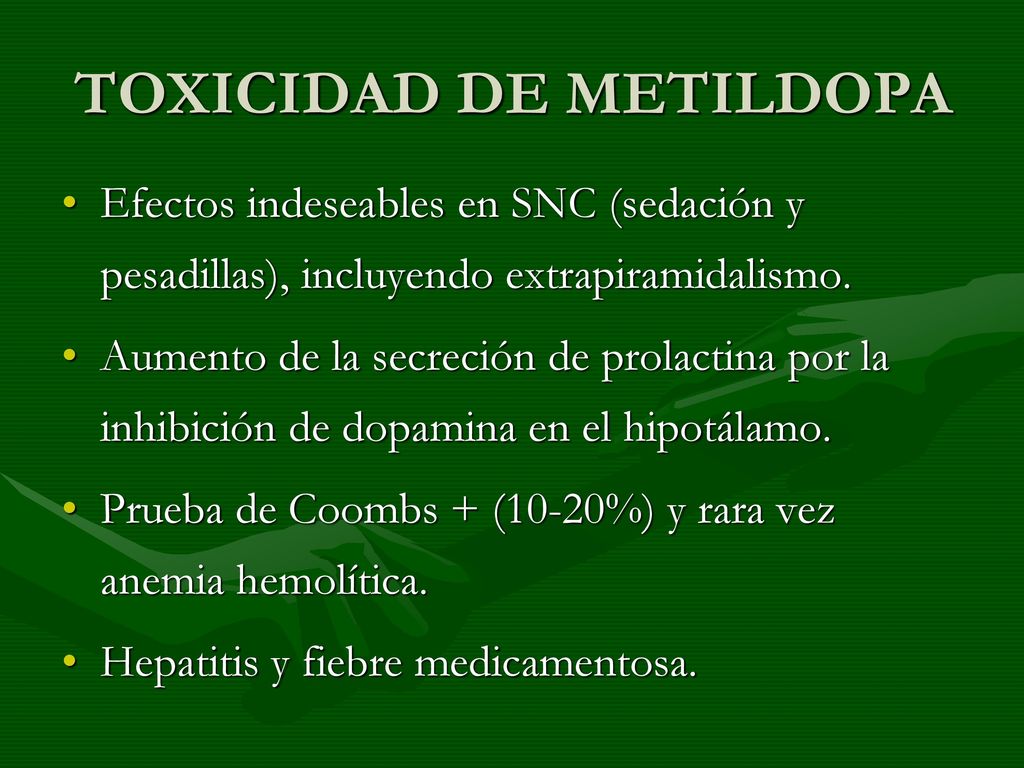 TOXICIDAD DE METILDOPA

• Efectos indeseables en SNC (sedación y pesadillas), incluyendo extrapiramidalismo.
• Aumento de la secreción de prolactina por la inhibición de dopamina en el hipotálamo.
• Prueba de Coombs + (10-20%) y rara vez anemia hemolítica.
• Hepatitis y fiebre medicamentosa.